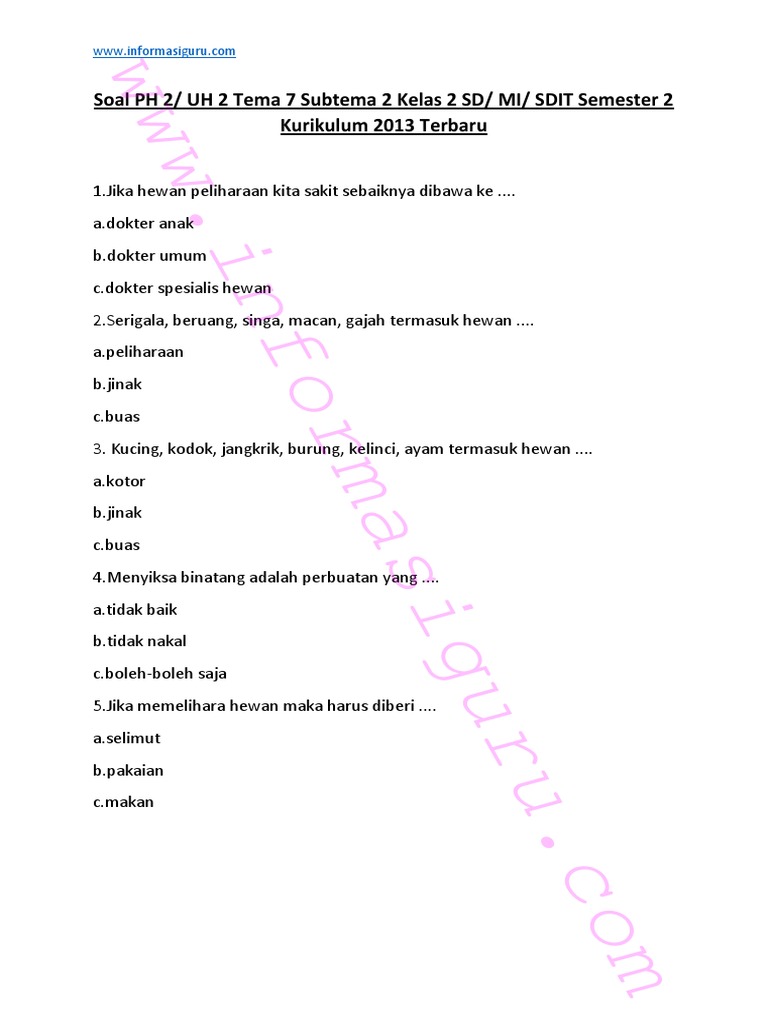 www.informasiguru.com

Soal PH 2/ UH 2 Tema 7 Subtema 2 Kelas 2 SD/ MI/ SDIT Semester 2 Kurikulum 2013 Terbaru

1.Jika hewan peliharaan kita sakit sebaiknya dibawa ke ....

a.dokter anak

b.dokter umum

c.dokter spesialis hewan

2.Serigala, beruang, singa, macan, gajah termasuk hewan ....

a.peliharaan

b.jinak

c.buas

3. Kucing, kodok, jangkrik, burung, kelinci, ayam termasuk hewan ....

a.kotor

b.jinak

c.buas

4.Menyiksa binatang adalah perbuatan yang ....

a.tidak baik

b.tidak nakal

c.boleh-boleh saja

5.Jika memelihara hewan maka harus diberi ....

a.selimut

b.pakaian

c.makan

www.informasiguru.com